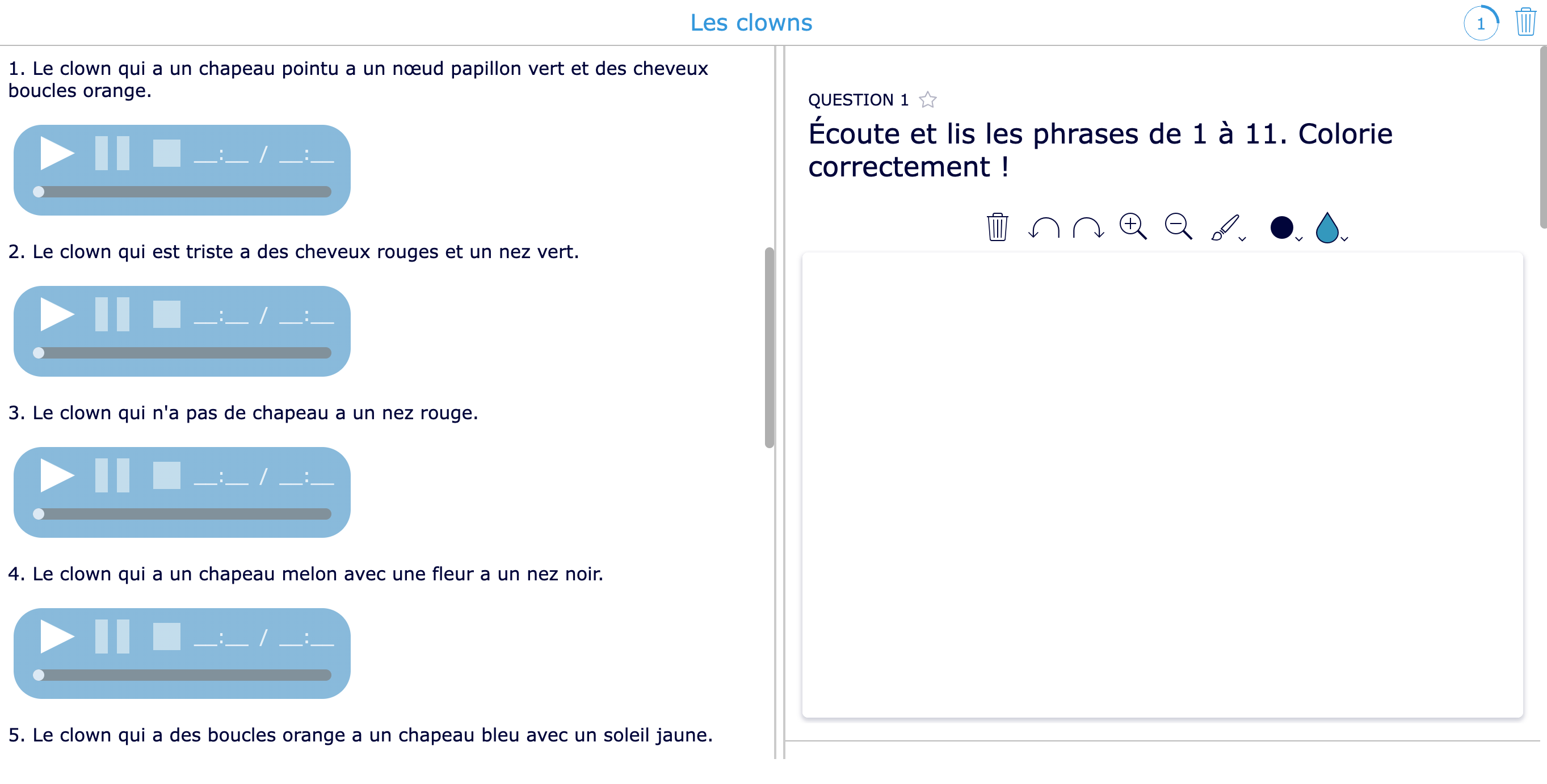 Les clowns

1

1. Le clown qui a un chapeau pointu a un nœud papillon vert et des cheveux boucles orange.

__:__ / __:__

2. Le clown qui est triste a des cheveux rouges et un nez vert.

__:__ / __:__

3. Le clown qui n'a pas de chapeau a un nez rouge.

__:__ / __:__

4. Le clown qui a un chapeau melon avec une fleur a un nez noir.

__:__ / __:__

5. Le clown qui a des boucles orange a un chapeau bleu avec un soleil jaune.

QUESTION 1

Écoute et lis les phrases de 1 à 11. Colorie correctement !